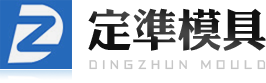 定準模具
DINGZHUN MOULD